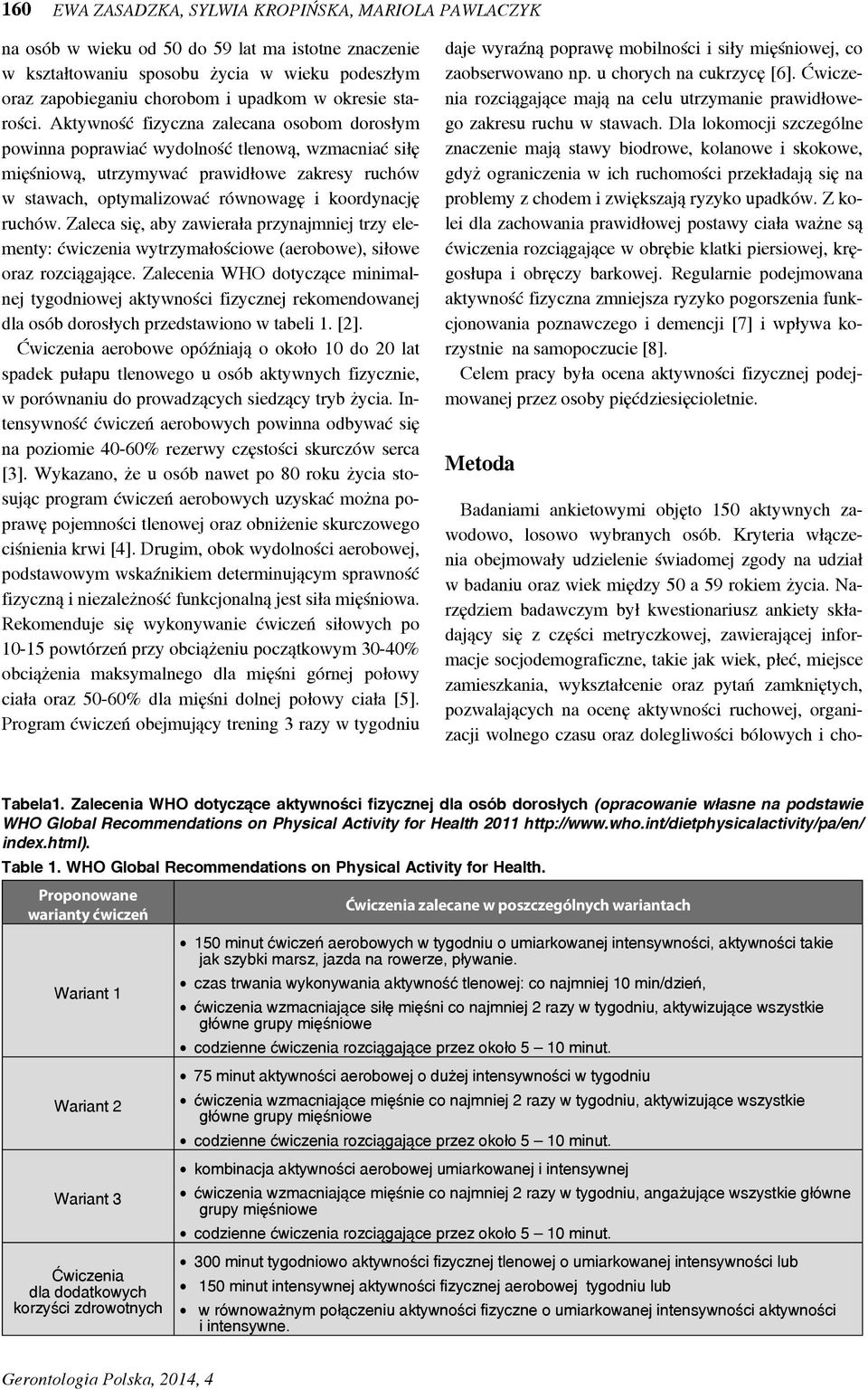 160 EWA ZASADZKA, SYLWIA KROPIŃSKA, MARIOLA PAWLACZYK

na osób w wieku od 50 do 59 lat ma istotne znaczenie w kształtowaniu sposobu życia w wieku podeszłym oraz zapobieganiu chorobom i upadkom w okresie starości. Aktywność fizyczna zalecana osobom dorosłym powinna poprawiać wydolność tlenową, wzmacniać siłę mięśniową, utrzymywać prawidłowe zakresy ruchów w stawach, optymalizować równowagę i koordynację ruchów. Zaleca się, aby zawierała przynajmniej trzy elementy: ćwiczenia wytrzymałościowe (aerobowe), siłowe oraz rozciągające. Zalecenia WHO dotyczące minimalnej tygodniowej aktywności fizycznej rekomendowanej dla osób dorosłych przedstawiono w tabeli 1. [2].

Ćwiczenia aerobowe opóźniają o około 10 do 20 lat spadek pułapu tlenowego u osób aktywnych fizycznie, w porównaniu do prowadzących siedzący tryb życia. Intensywność ćwiczeń aerobowych powinna odbywać się na poziomie 40-60% rezerwy częstości skurczów serca [3]. Wykazano, że u osób nawet po 80 roku życia stosując program ćwiczeń aerobowych uzyskać można poprawę pojemności tlenowej oraz obniżenie skurczowego ciśnienia krwi [4]. Drugim, obok wydolności aerobowej, podstawowym wskaźnikiem determinującym sprawność fizyczną i niezależność funkcjonalną jest siła mięśniowa. Rekomenduje się wykonywanie ćwiczeń siłowych po 10-15 powtórzeń przy obciążeniu początkowym 30-40% obciążenia maksymalnego dla mięśni górnej połowy ciała oraz 50-60% dla mięśni dolnej połowy ciała [5]. Program ćwiczeń obejmujący trening 3 razy w tygodniu daje wyraźną poprawę mobilności i siły mięśniowej, co zaobserwowano np. u chorych na cukrzycę [6]. Ćwiczenia rozciągające mają na celu utrzymanie prawidłowego zakresu ruchu w stawach. Dla lokomocji szczególne znaczenie mają stawy biodrowe, kolanowe i skokowe, gdyż ograniczenia w ich ruchomości przekładają się na problemy z chodem i zwiększają ryzyko upadków. Z kolei dla zachowania prawidłowej postawy ciała ważne są ćwiczenia rozciągające w obrębie klatki piersiowej, kręgosłupa i obręczy barkowej. Regularnie podejmowana aktywność fizyczna zmniejsza ryzyko pogorszenia funkcjonowania poznawczego i demencji [7] i wpływa korzystnie na samopoczucie [8].

Celem pracy była ocena aktywności fizycznej podejmowanej przez osoby pięćdziesięcioletnie.

Metoda

Badaniami ankietowymi objęto 150 aktywnych zawodowo, losowo wybranych osób. Kryteria włączenia obejmowały udzielenie świadomej zgody na udział w badaniu oraz wiek między 50 a 59 rokiem życia. Narzędziem badawczym był kwestionariusz ankiety składający się z części metryczkowej, zawierającej informacje socjodemograficzne, takie jak wiek, płeć, miejsce zamieszkania, wykształcenie oraz pytań zamkniętych, pozwalających na ocenę aktywności ruchowej, organizacji wolnego czasu oraz dolegliwości bólowych i cho-

Tabela1. Zalecenia WHO dotyczące aktywności fizycznej dla osób dorosłych (opracowanie własne na podstawie WHO Global Recommendations on Physical Activity for Health 2011 http://www.who.int/dietphysicalactivity/pa/en/index.html).
Table 1. WHO Global Recommendations on Physical Activity for Health.

| Proponowane warianty ćwiczeń | Ćwiczenia zalecane w poszczególnych wariantach |
|---|---|
| Wariant 1 | • 150 minut ćwiczeń aerobowych w tygodniu o umiarkowanej intensywności, aktywności takie jak szybki marsz, jazda na rowerze, pływanie. • czas trwania wykonywania aktywność tlenowej: co najmniej 10 min/dzień, • ćwiczenia wzmacniające siłę mięśni co najmniej 2 razy w tygodniu, aktywizujące wszystkie główne grupy mięśniowe • codzienne ćwiczenia rozciągające przez około 5 – 10 minut. |
| Wariant 2 | • 75 minut aktywności aerobowej o dużej intensywności w tygodniu • ćwiczenia wzmacniające mięśnie co najmniej 2 razy w tygodniu, aktywizujące wszystkie główne grupy mięśniowe • codzienne ćwiczenia rozciągające przez około 5 – 10 minut. |
| Wariant 3 | • kombinacja aktywności aerobowej umiarkowanej i intensywnej • ćwiczenia wzmacniające mięśnie co najmniej 2 razy w tygodniu, angażujące wszystkie główne grupy mięśniowe • codzienne ćwiczenia rozciągające przez około 5 – 10 minut. |
| Ćwiczenia dla dodatkowych korzyści zdrowotnych | • 300 minut tygodniowo aktywności fizycznej tlenowej o umiarkowanej intensywności lub • 150 minut intensywnej aktywności fizycznej aerobowej tygodniu lub • w równoważnym połączeniu aktywności fizyczne o umiarkowanej intensywności aktywności i intensywne. |

Gerontologia Polska, 2014, 4